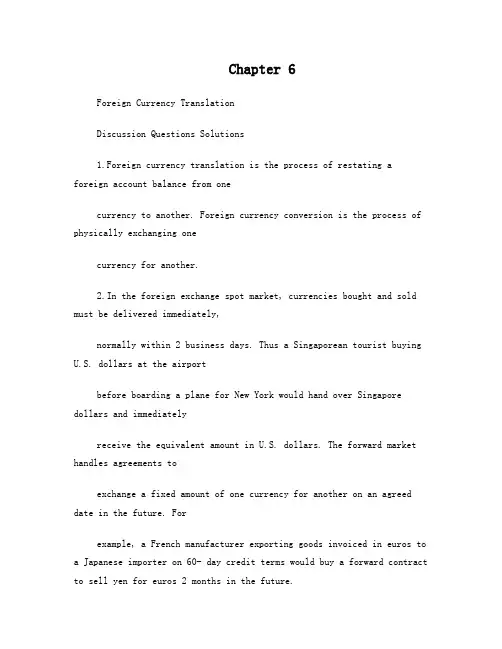 Chapter 6

Foreign Currency Translation

Discussion Questions Solutions

1.Foreign currency translation is the process of restating a foreign account balance from one

currency to another. Foreign currency conversion is the process of physically exchanging one

currency for another.

2.In the foreign exchange spot market, currencies bought and sold must be delivered immediately,

normally within 2 business days. Thus a Singaporean tourist buying U.S. dollars at the airport

before boarding a plane for New York would hand over Singapore dollars and immediately

receive the equivalent amount in U.S. dollars. The forward market handles agreements to

exchange a fixed amount of one currency for another on an agreed date in the future. For

example, a French manufacturer exporting goods invoiced in euros to a Japanese importer on 60- day credit terms would buy a forward contract to sell yen for euros 2 months in the future.